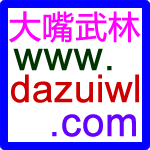 大嘴武林
www.
dazuiwl
.com